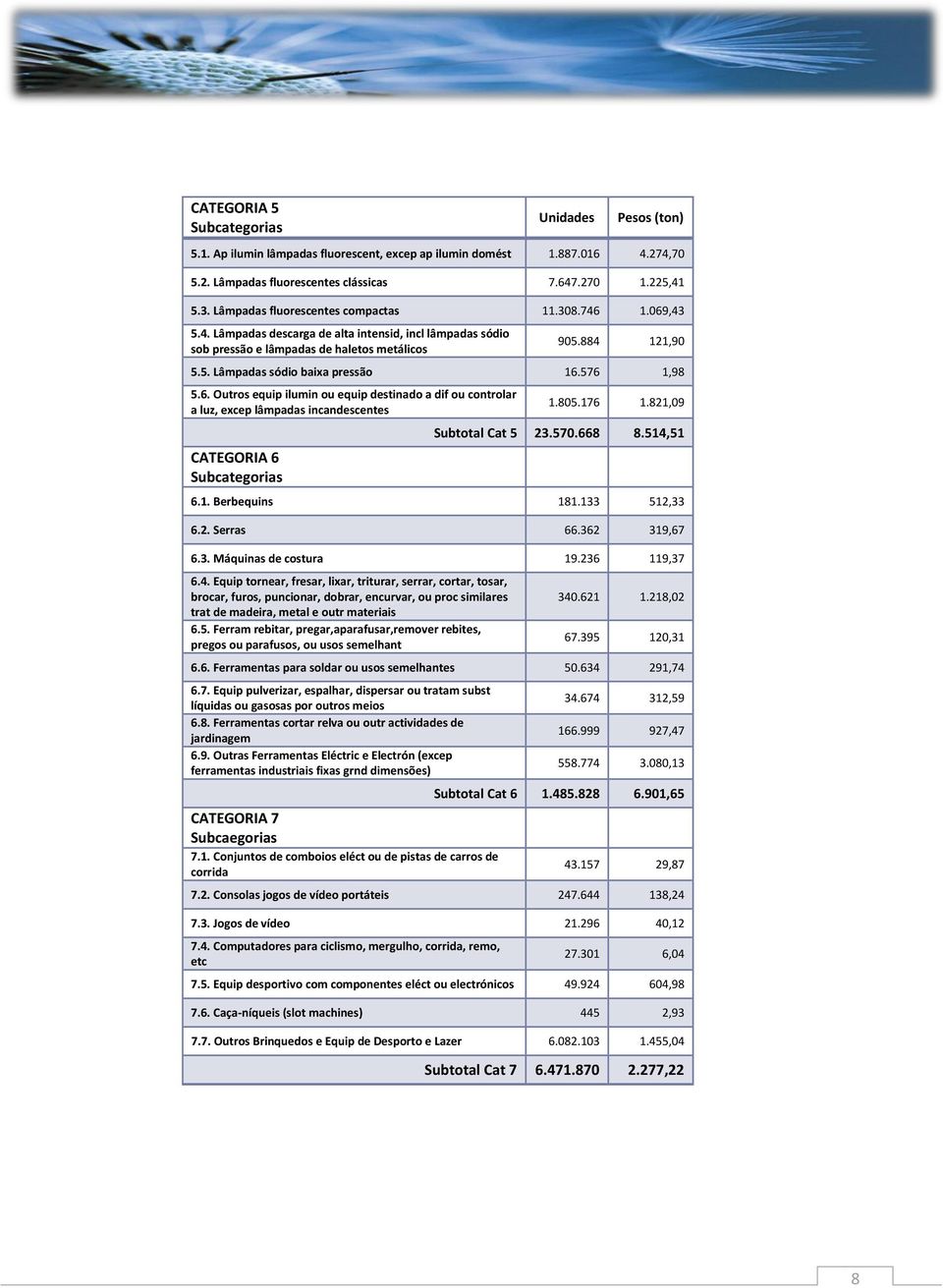 | CATEGORIA 5 Subcategorias | Unidades | Pesos (ton) |
|---|---|---|
| 5.1. Ap ilumin lâmpadas fluorescent, excep ap ilumin domést | 1.887.016 | 4.274,70 |
| 5.2. Lâmpadas fluorescentes clássicas | 7.647.270 | 1.225,41 |
| 5.3. Lâmpadas fluorescentes compactas | 11.308.746 | 1.069,43 |
| 5.4. Lâmpadas descarga de alta intensid, incl lâmpadas sódio sob pressão e lâmpadas de haletos metálicos | 905.884 | 121,90 |
| 5.5. Lâmpadas sódio baixa pressão | 16.576 | 1,98 |
| 5.6. Outros equip ilumin ou equip destinado a dif ou controlar a luz, excep lâmpadas incandescentes | 1.805.176 | 1.821,09 |
| Subtotal Cat 5 | 23.570.668 | 8.514,51 |
| CATEGORIA 6 Subcategorias | | |
| 6.1. Berbequins | 181.133 | 512,33 |
| 6.2. Serras | 66.362 | 319,67 |
| 6.3. Máquinas de costura | 19.236 | 119,37 |
| 6.4. Equip tornear, fresar, lixar, triturar, serrar, cortar, tosar, brocar, furos, puncionar, dobrar, encurvar, ou proc similares trat de madeira, metal e outr materiais | 340.621 | 1.218,02 |
| 6.5. Ferram rebitar, pregar,aparafusar,remover rebites, pregos ou parafusos, ou usos semelhant | 67.395 | 120,31 |
| 6.6. Ferramentas para soldar ou usos semelhantes | 50.634 | 291,74 |
| 6.7. Equip pulverizar, espalhar, dispersar ou tratam subst líquidas ou gasosas por outros meios | 34.674 | 312,59 |
| 6.8. Ferramentas cortar relva ou outr actividades de jardinagem | 166.999 | 927,47 |
| 6.9. Outras Ferramentas Eléctric e Electrón (excep ferramentas industriais fixas grnd dimensões) | 558.774 | 3.080,13 |
| Subtotal Cat 6 | 1.485.828 | 6.901,65 |
| CATEGORIA 7 Subcaegorias | | |
| 7.1. Conjuntos de comboios eléct ou de pistas de carros de corrida | 43.157 | 29,87 |
| 7.2. Consolas jogos de vídeo portáteis | 247.644 | 138,24 |
| 7.3. Jogos de vídeo | 21.296 | 40,12 |
| 7.4. Computadores para ciclismo, mergulho, corrida, remo, etc | 27.301 | 6,04 |
| 7.5. Equip desportivo com componentes eléct ou electrónicos | 49.924 | 604,98 |
| 7.6. Caça-níqueis (slot machines) | 445 | 2,93 |
| 7.7. Outros Brinquedos e Equip de Desporto e Lazer | 6.082.103 | 1.455,04 |
| Subtotal Cat 7 | 6.471.870 | 2.277,22 |

8